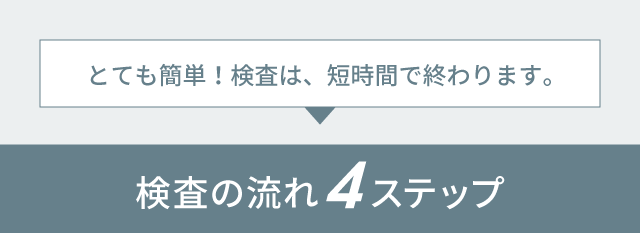 とても簡単！検査は、短時間で終わります。

検査の流れ 4ステップ